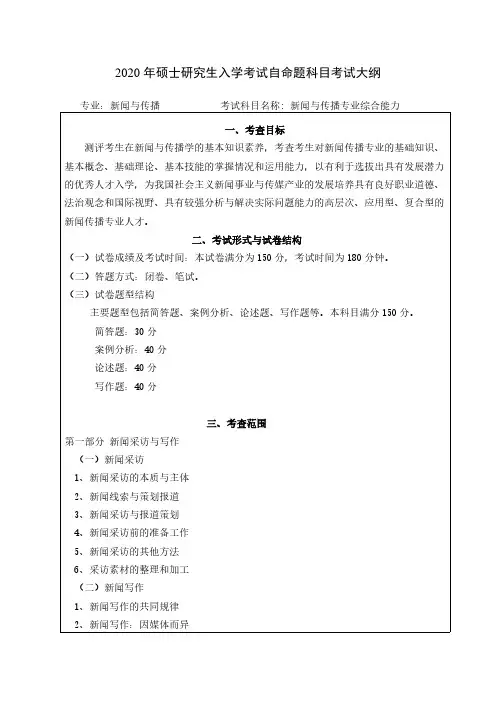 2020 年硕士研究生入学考试自命题科目考试大纲

专业：新闻与传播　　　　考试科目名称：新闻与传播专业综合能力

一、考查目标

测评考生在新闻与传播学的基本知识素养，考查考生对新闻传播专业的基础知识、基本概念、基础理论、基本技能的掌握情况和运用能力，以有利于选拔出具有发展潜力的优秀人才入学，为我国社会主义新闻事业与传媒产业的发展培养具有良好职业道德、法治观念和国际视野、具有较强分析与解决实际问题能力的高层次、应用型、复合型的新闻传播专业人才。

二、考试形式与试卷结构

（一）试卷成绩及考试时间：本试卷满分为 150 分，考试时间为 180 分钟。

（二）答题方式：闭卷、笔试。

（三）试卷题型结构

主要题型包括简答题、案例分析、论述题、写作题等。本科目满分 150 分。

简答题：30 分

案例分析：40 分

论述题：40 分

写作题：40 分

三、考查范围

第一部分　新闻采访与写作

（一）新闻采访

1、新闻采访的本质与主体

2、新闻线索与策划报道

3、新闻采访与报道策划

4、新闻采访前的准备工作

5、新闻采访的其他方法

6、采访素材的整理和加工

（二）新闻写作

1、新闻写作的共同规律

2、新闻写作：因媒体而异